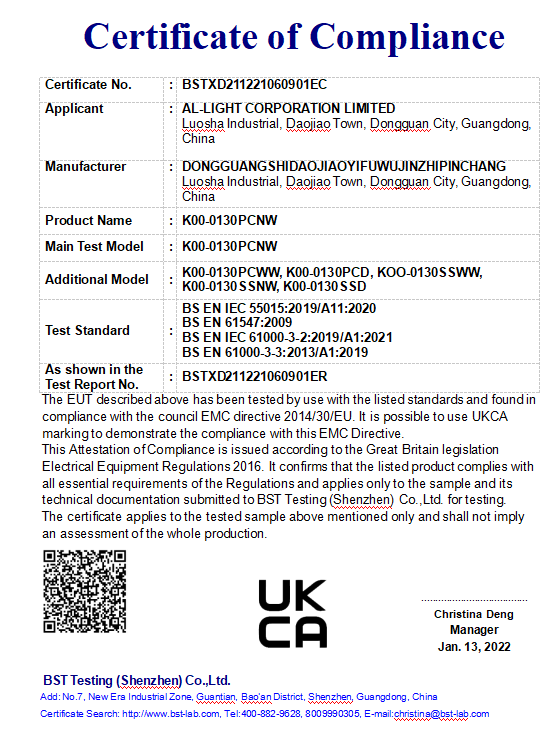 Certificate of Compliance

| Certificate No. | : | BSTXD211221060901EC |
|---|---|---|
| Applicant | : | AL-LIGHT CORPORATION LIMITED Luosha Industrial, Daojiao Town, Dongguan City, Guangdong, China |
| Manufacturer | : | DONGGUANGSHIDAOJIAOYIFUWUJINZHIPINCHANG Luosha Industrial, Daojiao Town, Dongguan City, Guangdong, China |
| Product Name | : | K00-0130PCNW |
| Main Test Model | : | K00-0130PCNW |
| Additional Model | : | K00-0130PCWW, K00-0130PCD, KOO-0130SSWW, K00-0130SSNW, K00-0130SSD |
| Test Standard | : | BS EN IEC 55015:2019/A11:2020 BS EN 61547:2009 BS EN IEC 61000-3-2:2019/A1:2021 BS EN 61000-3-3:2013/A1:2019 |
| As shown in the Test Report No. | : | BSTXD211221060901ER |

The EUT described above has been tested by use with the listed standards and found in compliance with the council EMC directive 2014/30/EU. It is possible to use UKCA marking to demonstrate the compliance with this EMC Directive.
This Attestation of Compliance is issued according to the Great Britain legislation Electrical Equipment Regulations 2016. It confirms that the listed product complies with all essential requirements of the Regulations and applies only to the sample and its technical documentation submitted to BST Testing (Shenzhen) Co.,Ltd. for testing.
The certificate applies to the tested sample above mentioned only and shall not imply an assessment of the whole production.

UK CA

Christina Deng
Manager
Jan. 13, 2022

BST Testing (Shenzhen) Co.,Ltd.
Add: No.7, New Era Industrial Zone, Guantian, Bao'an District, Shenzhen, Guangdong, China
Certificate Search: http://www.bst-lab.com, Tel:400-882-9628, 8009990305, E-mail:christina@bst-lab.com